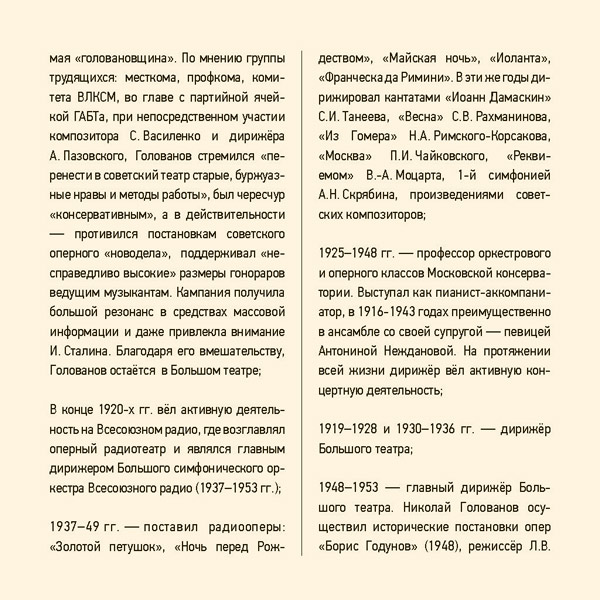 мая «головановщина». По мнению группы трудящихся: месткома, профкома, комитета ВЛКСМ, во главе с партийной ячейкой ГАБТа, при непосредственном участии композитора С. Василенко и дирижёра А. Пазовского, Голованов стремился «перенести в советский театр старые, буржуазные нравы и методы работы», был чересчур «консервативным», а в действительности — противился постановкам советского оперного «новодела», поддерживал «несправедливо высокие» размеры гонораров ведущим музыкантам. Кампания получила большой резонанс в средствах массовой информации и даже привлекла внимание И. Сталина. Благодаря его вмешательству, Голованов остаётся в Большом театре;

В конце 1920-х гг. вёл активную деятельность на Всесоюзном радио, где возглавлял оперный радиотеатр и являлся главным дирижером Большого симфонического оркестра Всесоюзного радио (1937–1953 гг.);

1937–49 гг. — поставил радиооперы: «Золотой петушок», «Ночь перед Рождеством», «Майская ночь», «Иоланта», «Франческа да Римини». В эти же годы дирижировал кантатами «Иоанн Дамаскин» С.И. Танеева, «Весна» С.В. Рахманинова, «Из Гомера» Н.А. Римского-Корсакова, «Москва» П.И. Чайковского, «Реквиемом» В.-А. Моцарта, 1-й симфонией А.Н. Скрябина, произведениями советских композиторов;

1925–1948 гг. — профессор оркестрового и оперного классов Московской консерватории. Выступал как пианист-аккомпаниатор, в 1916-1943 годах преимущественно в ансамбле со своей супругой — певицей Антониной Неждановой. На протяжении всей жизни дирижёр вёл активную концертную деятельность;

1919–1928 и 1930–1936 гг. — дирижёр Большого театра;

1948–1953 — главный дирижёр Большого театра. Николай Голованов осуществил исторические постановки опер «Борис Годунов» (1948), режиссёр Л.В.